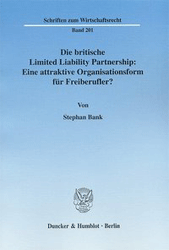 Schriften zum Wirtschaftsrecht

Band 201

Die britische Limited Liability Partnership: Eine attraktive Organisationsform für Freiberufler?

Von

Stephan Bank

Duncker & Humblot · Berlin